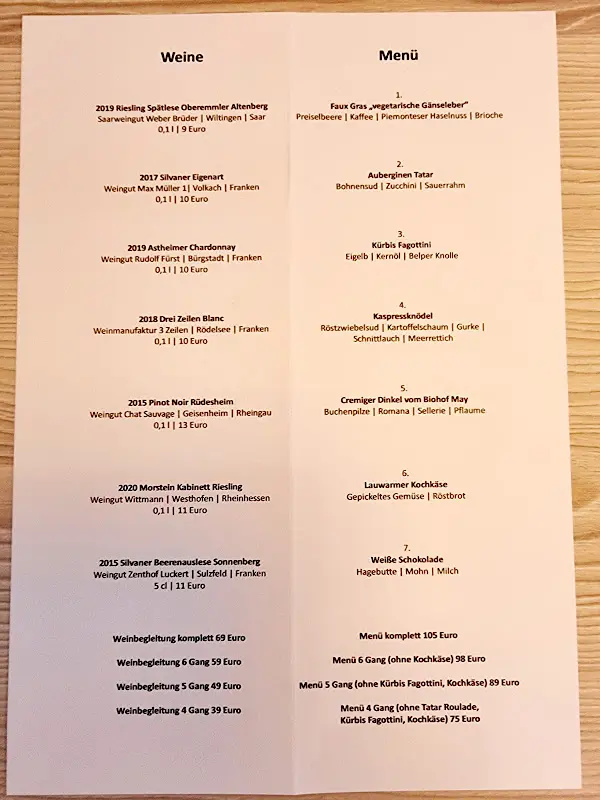 Weine

2019 Riesling Spätlese Oberemmler Altenberg
Saarweingut Weber Brüder | Wiltingen | Saar
0,1 l | 9 Euro

2017 Silvaner Eigenart
Weingut Max Müller 1| Volkach | Franken
0,1 l | 10 Euro

2019 Astheimer Chardonnay
Weingut Rudolf Fürst | Bürgstadt | Franken
0,1 l | 10 Euro

2018 Drei Zeilen Blanc
Weinmanufaktur 3 Zeilen | Rödelsee | Franken
0,1 l | 10 Euro

2015 Pinot Noir Rüdesheim
Weingut Chat Sauvage | Geisenheim | Rheingau
0,1 l | 13 Euro

2020 Morstein Kabinett Riesling
Weingut Wittmann | Westhofen | Rheinhessen
0,1 l | 11 Euro

2015 Silvaner Beerenauslese Sonnenberg
Weingut Zenthof Luckert | Sulzfeld | Franken
5 cl | 11 Euro

Weinbegleitung komplett 69 Euro

Weinbegleitung 6 Gang 59 Euro

Weinbegleitung 5 Gang 49 Euro

Weinbegleitung 4 Gang 39 Euro

Menü

1.
Faux Gras „vegetarische Gänseleber"
Preiselbeere | Kaffee | Piemonteser Haselnuss | Brioche

2.
Auberginen Tatar
Bohnensud | Zucchini | Sauerrahm

3.
Kürbis Fagottini
Eigelb | Kernöl | Belper Knolle

4.
Kaspressknödel
Röstzwiebelsud | Kartoffelschaum | Gurke | Schnittlauch | Meerrettich

5.
Cremiger Dinkel vom Biohof May
Buchenpilze | Romana | Sellerie | Pflaume

6.
Lauwarmer Kochkäse
Gepickeltes Gemüse | Röstbrot

7.
Weiße Schokolade
Hagebutte | Mohn | Milch

Menü komplett 105 Euro

Menü 6 Gang (ohne Kochkäse) 98 Euro

Menü 5 Gang (ohne Kürbis Fagottini, Kochkäse) 89 Euro

Menü 4 Gang (ohne Tatar Roulade, Kürbis Fagottini, Kochkäse) 75 Euro